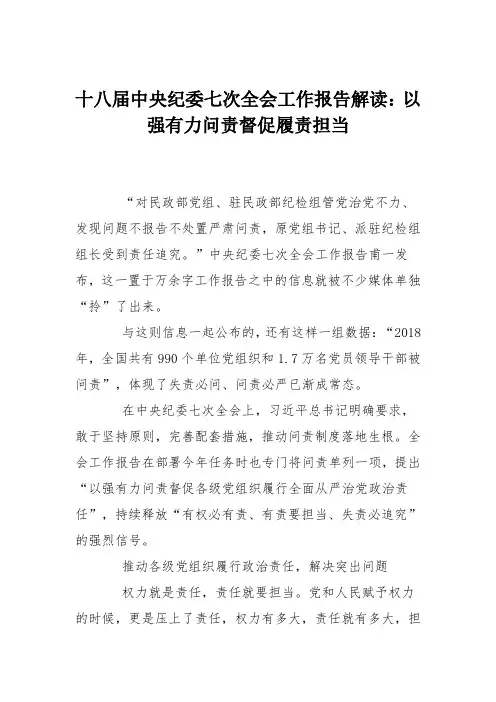 十八届中央纪委七次全会工作报告解读：以强有力问责督促履责担当

“对民政部党组、驻民政部纪检组管党治党不力、发现问题不报告不处置严肃问责，原党组书记、派驻纪检组组长受到责任追究。”中央纪委七次全会工作报告甫一发布，这一置于万余字工作报告之中的信息就被不少媒体单独“拎”了出来。

与这则信息一起公布的，还有这样一组数据：“2018年，全国共有990个单位党组织和1.7万名党员领导干部被问责”，体现了失责必问、问责必严已渐成常态。

在中央纪委七次全会上，习近平总书记明确要求，敢于坚持原则，完善配套措施，推动问责制度落地生根。全会工作报告在部署今年任务时也专门将问责单列一项，提出“以强有力问责督促各级党组织履行全面从严治党政治责任”，持续释放“有权必有责、有责要担当、失责必追究”的强烈信号。

推动各级党组织履行政治责任，解决突出问题

权力就是责任，责任就要担当。党和人民赋予权力的时候，更是压上了责任，权力有多大，责任就有多大，担